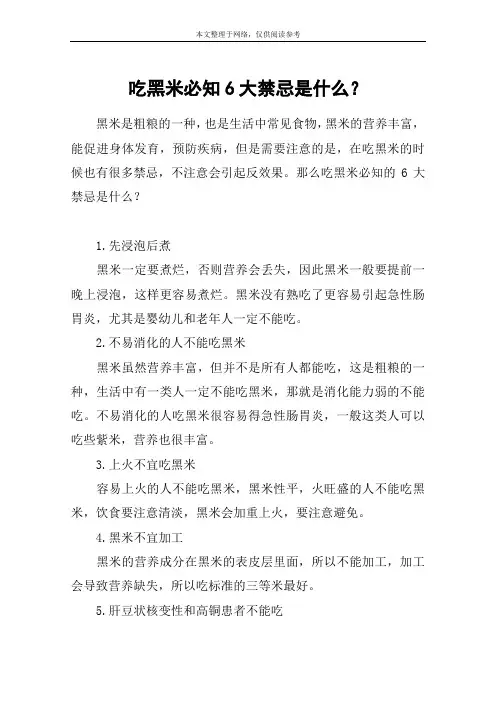 本文整理于网络，仅供阅读参考

吃黑米必知 6 大禁忌是什么？

黑米是粗粮的一种，也是生活中常见食物，黑米的营养丰富，能促进身体发育，预防疾病，但是需要注意的是，在吃黑米的时候也有很多禁忌，不注意会引起反效果。那么吃黑米必知的 6 大禁忌是什么？

1.先浸泡后煮

黑米一定要煮烂，否则营养会丢失，因此黑米一般要提前一晚上浸泡，这样更容易煮烂。黑米没有熟吃了更容易引起急性肠胃炎，尤其是婴幼儿和老年人一定不能吃。

2.不易消化的人不能吃黑米

黑米虽然营养丰富，但并不是所有人都能吃，这是粗粮的一种，生活中有一类人一定不能吃黑米，那就是消化能力弱的不能吃。不易消化的人吃黑米很容易得急性肠胃炎，一般这类人可以吃些紫米，营养也很丰富。

3.上火不宜吃黑米

容易上火的人不能吃黑米，黑米性平，火旺盛的人不能吃黑米，饮食要注意清淡，黑米会加重上火，要注意避免。

4.黑米不宜加工

黑米的营养成分在黑米的表皮层里面，所以不能加工，加工会导致营养缺失，所以吃标准的三等米最好。

5.肝豆状核变性和高铜患者不能吃